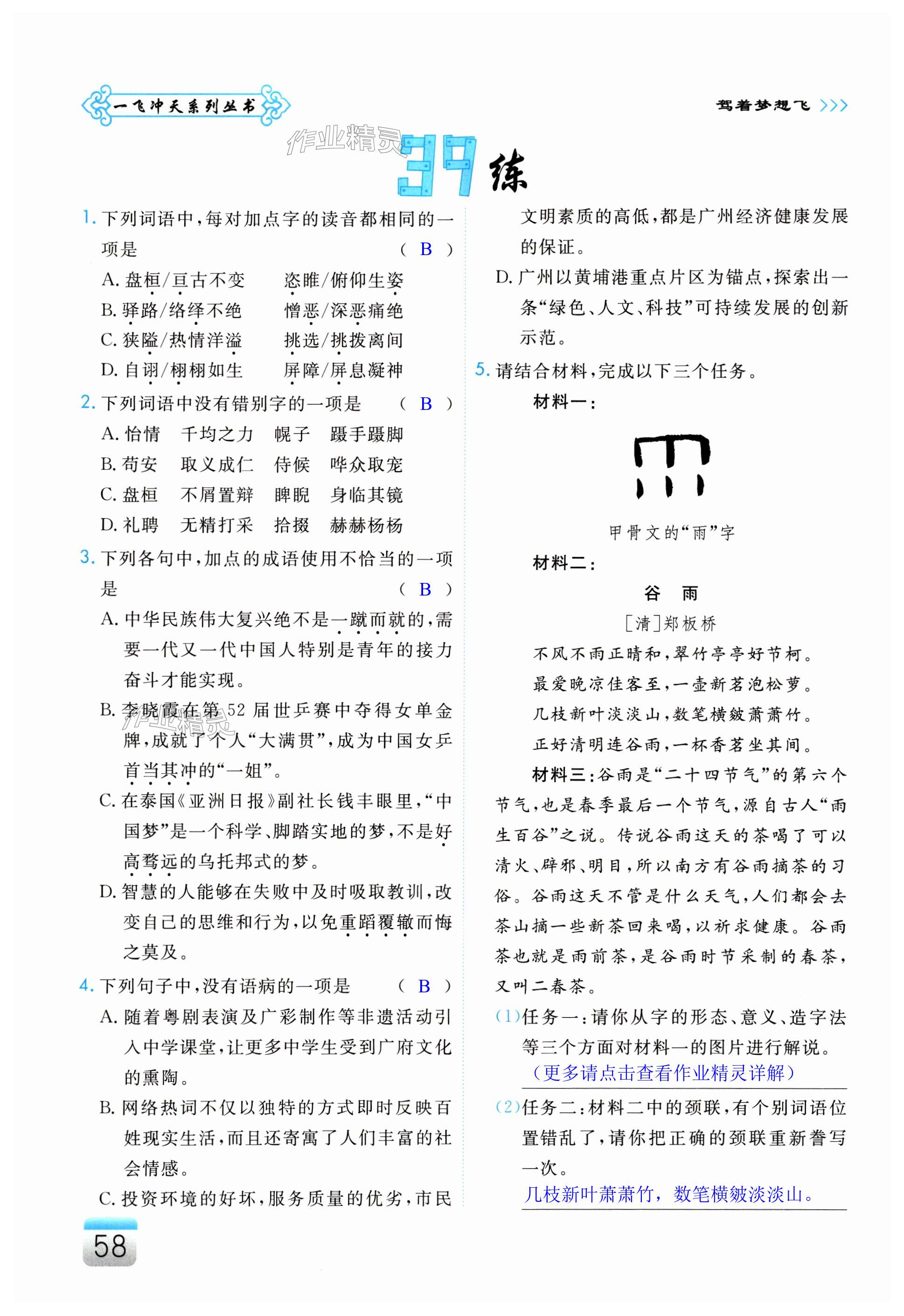 一飞冲天系列丛书

驾着梦想飞 >>>

作业精灵

39练

1. 下列词语中，每对加点字的读音都相同的一项是 （ B ）

A. 盘桓/亘古不变　恣睢/俯仰生姿

B. 驿路/络绎不绝　憎恶/深恶痛绝

C. 狭隘/热情洋溢　挑选/挑拨离间

D. 自诩/栩栩如生　屏障/屏息凝神

2. 下列词语中没有错别字的一项是 （ B ）

A. 怡情　千均之力　幌子　蹑手蹑脚

B. 苟安　取义成仁　侍候　哗众取宠

C. 盘桓　不屑置辩　睥睨　身临其镜

D. 礼聘　无精打采　拾掇　赫赫杨杨

3. 下列各句中，加点的成语使用不恰当的一项是 （ B ）

A. 中华民族伟大复兴绝不是一蹴而就的，需要一代又一代中国人特别是青年的接力奋斗才能实现。

B. 李晓霞在第52届世乒赛中夺得女单金牌，成就了个人“大满贯”，成为中国女乒首当其冲的“一姐”。

C. 在泰国《亚洲日报》副社长钱丰眼里，“中国梦”是一个科学、脚踏实地的梦，不是好高骛远的乌托邦式的梦。

D. 智慧的人能够在失败中及时吸取教训，改变自己的思维和行为，以免重蹈覆辙而悔之莫及。

4. 下列句子中，没有语病的一项是 （ B ）

A. 随着粤剧表演及广彩制作等非遗活动引入中学课堂，让更多中学生受到广府文化的熏陶。

B. 网络热词不仅以独特的方式即时反映百姓现实生活，而且还寄寓了人们丰富的社会情感。

C. 投资环境的好坏，服务质量的优劣，市民文明素质的高低，都是广州经济健康发展的保证。

D. 广州以黄埔港重点片区为锚点，探索出一条“绿色、人文、科技”可持续发展的创新示范。

5. 请结合材料，完成以下三个任务。

材料一：

甲骨文的“雨”字

材料二：

谷　雨

［清］郑板桥

不风不雨正晴和，翠竹亭亭好节柯。

最爱晚凉佳客至，一壶新茗泡松萝。

几枝新叶淡淡山，数笔横皴萧萧竹。

正好清明连谷雨，一杯香茗坐其间。

材料三：谷雨是“二十四节气”的第六个节气，也是春季最后一个节气，源自古人“雨生百谷”之说。传说谷雨这天的茶喝了可以清火、辟邪、明目，所以南方有谷雨摘茶的习俗。谷雨这天不管是什么天气，人们都会去茶山摘一些新茶回来喝，以祈求健康。谷雨茶也就是雨前茶，是谷雨时节采制的春茶，又叫二春茶。

(1)任务一：请你从字的形态、意义、造字法等三个方面对材料一的图片进行解说。

（更多请点击查看作业精灵详解）

(2)任务二：材料二中的颈联，有个别词语位置错乱了，请你把正确的颈联重新誊写一次。

几枝新叶萧萧竹，数笔横皴淡淡山。

58